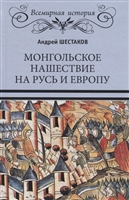 Всемирная история

Андрей ШЕСТАКОВ

МОНГОЛЬСКОЕ НАШЕСТВИЕ НА РУСЬ И ЕВРОПУ